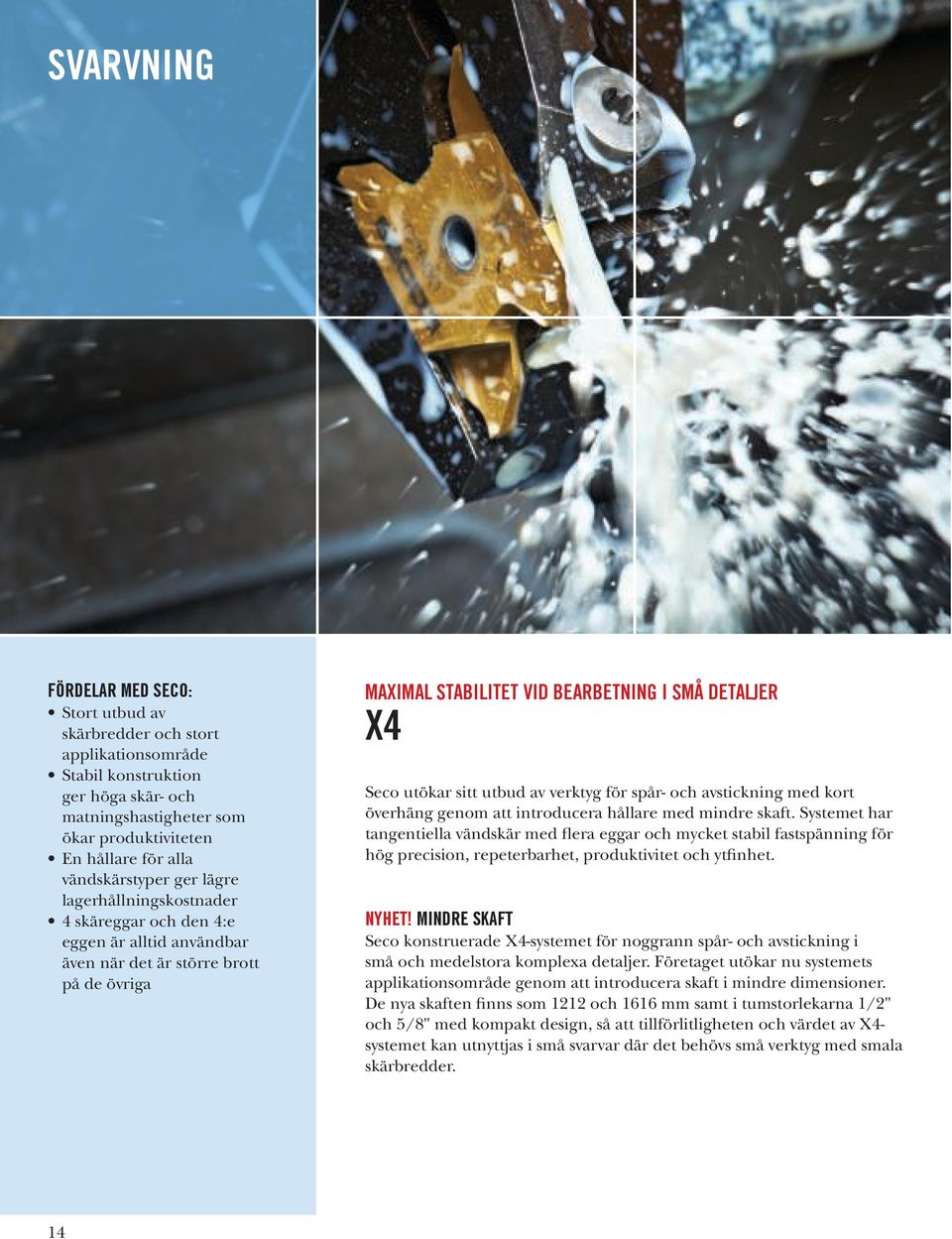 SVARVNING

FÖRDELAR MED SECO:
• Stort utbud av skärbredder och stort applikationsområde
• Stabil konstruktion ger höga skär- och matningshastigheter som ökar produktiviteten
• En hållare för alla vändskärstyper ger lägre lagerhållningskostnader
• 4 skäreggar och den 4:e eggen är alltid användbar även när det är större brott på de övriga

MAXIMAL STABILITET VID BEARBETNING I SMÅ DETALJER
X4

Seco utökar sitt utbud av verktyg för spår- och avstickning med kort överhäng genom att introducera hållare med mindre skaft. Systemet har tangentiella vändskär med flera eggar och mycket stabil fastspänning för hög precision, repeterbarhet, produktivitet och ytfinhet.

NYHET! MINDRE SKAFT
Seco konstruerade X4-systemet för noggrann spår- och avstickning i små och medelstora komplexa detaljer. Företaget utökar nu systemets applikationsområde genom att introducera skaft i mindre dimensioner. De nya skaften finns som 1212 och 1616 mm samt i tumstorlekarna 1/2" och 5/8" med kompakt design, så att tillförlitligheten och värdet av X4-systemet kan utnyttjas i små svarvar där det behövs små verktyg med smala skärbredder.

14